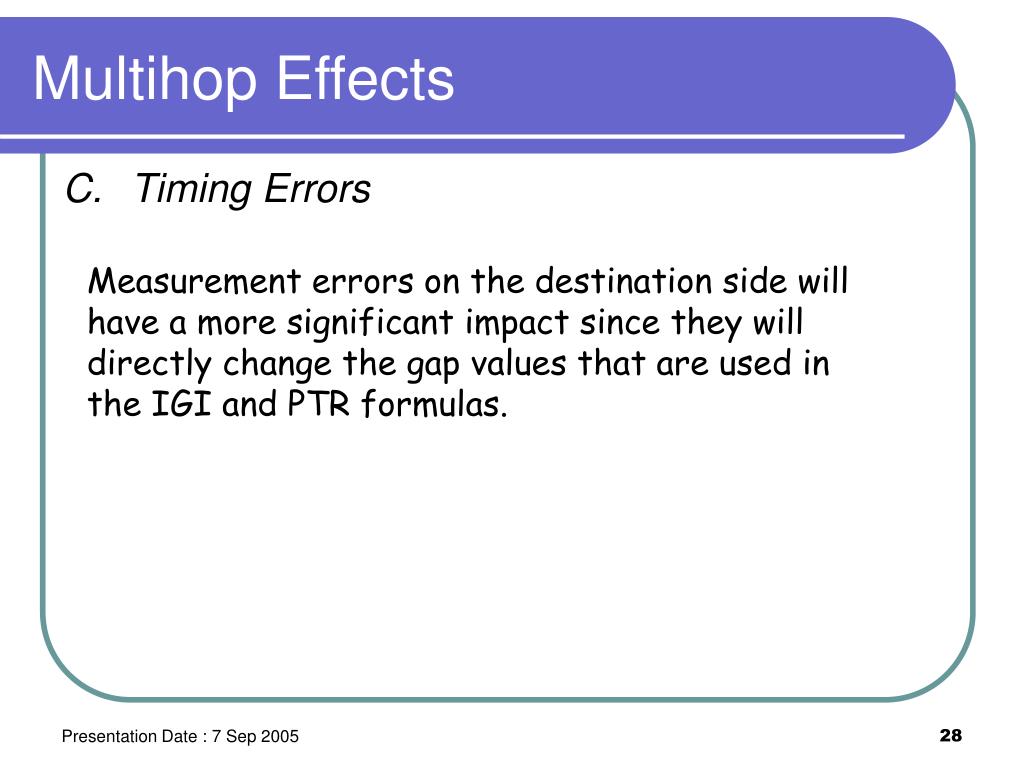 Multihop Effects

C. Timing Errors

Measurement errors on the destination side will have a more significant impact since they will directly change the gap values that are used in the IGI and PTR formulas.

Presentation Date : 7 Sep 2005

28